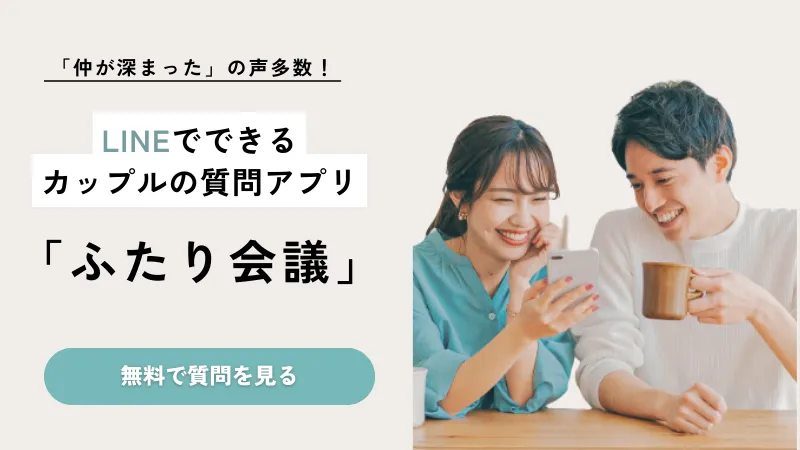 「仲が深まった」の声多数！

LINEでできる
カップルの質問アプリ

「ふたり会議」

無料で質問を見る